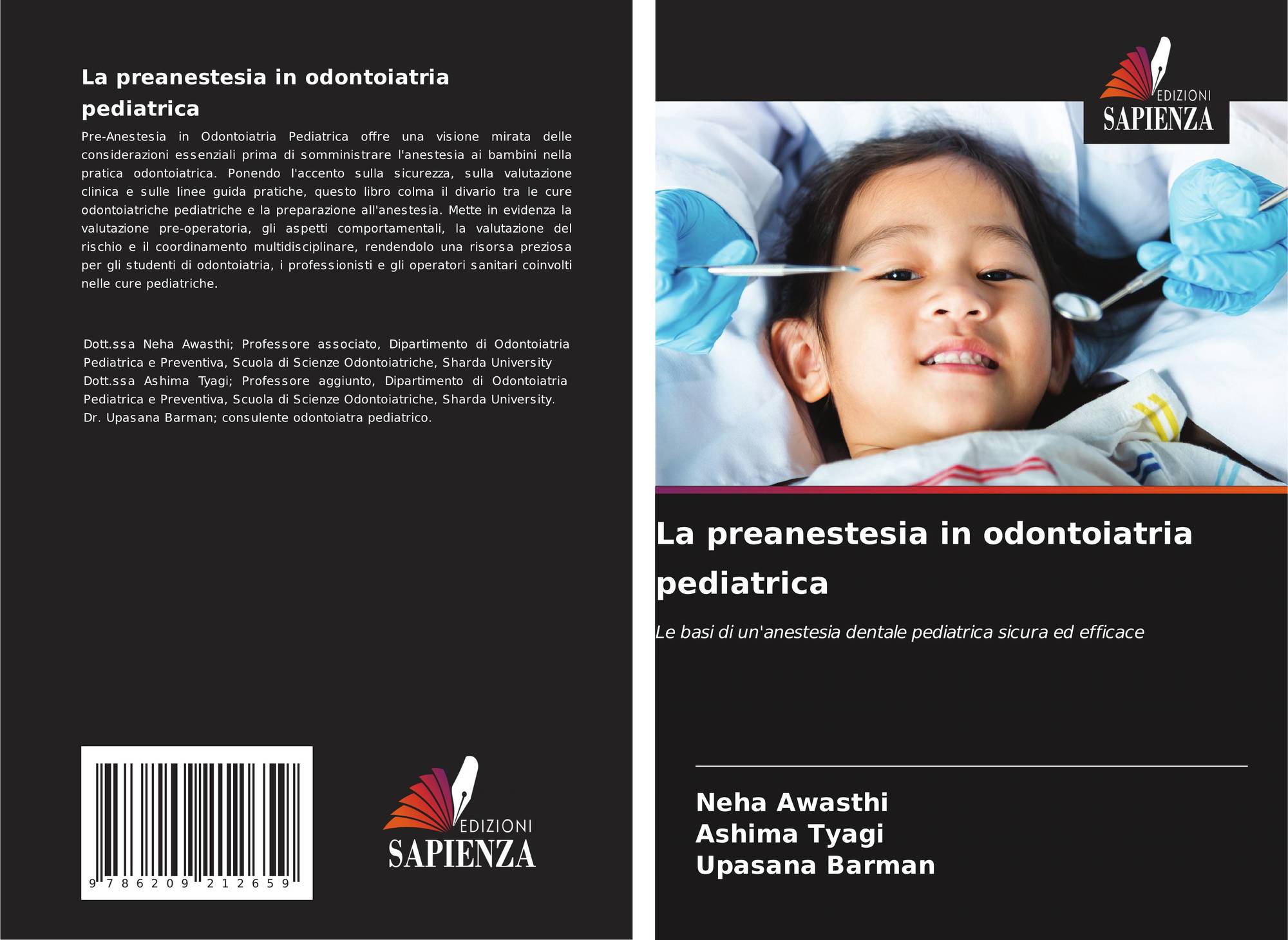 La preanestesia in odontoiatria pediatrica

Pre-Anestesia in Odontoiatria Pediatrica offre una visione mirata delle considerazioni essenziali prima di somministrare l'anestesia ai bambini nella pratica odontoiatrica. Ponendo l'accento sulla sicurezza, sulla valutazione clinica e sulle linee guida pratiche, questo libro colma il divario tra le cure odontoiatriche pediatriche e la preparazione all'anestesia. Mette in evidenza la valutazione pre-operatoria, gli aspetti comportamentali, la valutazione del rischio e il coordinamento multidisciplinare, rendendolo una risorsa preziosa per gli studenti di odontoiatria, i professionisti e gli operatori sanitari coinvolti nelle cure pediatriche.

Dott.ssa Neha Awasthi; Professore associato, Dipartimento di Odontoiatria Pediatrica e Preventiva, Scuola di Scienze Odontoiatriche, Sharda University
Dott.ssa Ashima Tyagi; Professore aggiunto, Dipartimento di Odontoiatria Pediatrica e Preventiva, Scuola di Scienze Odontoiatriche, Sharda University.
Dr. Upasana Barman; consulente odontoiatra pediatrico.

9 786209 212659

EDIZIONI
SAPIENZA

EDIZIONI
SAPIENZA

La preanestesia in odontoiatria pediatrica

Le basi di un'anestesia dentale pediatrica sicura ed efficace

Neha Awasthi
Ashima Tyagi
Upasana Barman